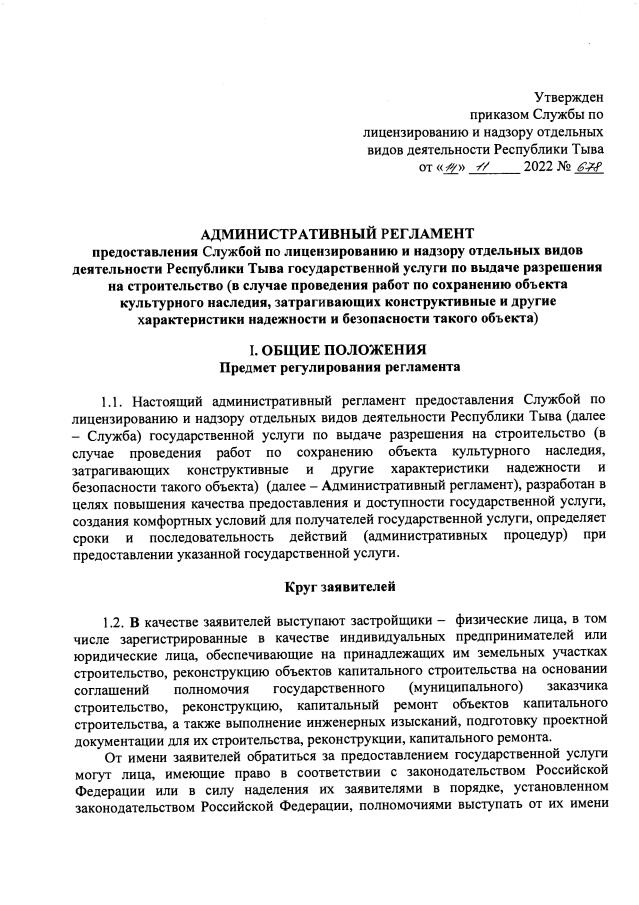 Утвержден
приказом Службы по
лицензированию и надзору отдельных
видов деятельности Республики Тыва
от «14» 11 2022 № 678

АДМИНИСТРАТИВНЫЙ РЕГЛАМЕНТ
предоставления Службой по лицензированию и надзору отдельных видов деятельности Республики Тыва государственной услуги по выдаче разрешения на строительство (в случае проведения работ по сохранению объекта культурного наследия, затрагивающих конструктивные и другие характеристики надежности и безопасности такого объекта)

I. ОБЩИЕ ПОЛОЖЕНИЯ
Предмет регулирования регламента

1.1. Настоящий административный регламент предоставления Службой по лицензированию и надзору отдельных видов деятельности Республики Тыва (далее – Служба) государственной услуги по выдаче разрешения на строительство (в случае проведения работ по сохранению объекта культурного наследия, затрагивающих конструктивные и другие характеристики надежности и безопасности такого объекта) (далее – Административный регламент), разработан в целях повышения качества предоставления и доступности государственной услуги, создания комфортных условий для получателей государственной услуги, определяет сроки и последовательность действий (административных процедур) при предоставлении указанной государственной услуги.

Круг заявителей

1.2. В качестве заявителей выступают застройщики – физические лица, в том числе зарегистрированные в качестве индивидуальных предпринимателей или юридические лица, обеспечивающие на принадлежащих им земельных участках строительство, реконструкцию объектов капитального строительства на основании соглашений полномочия государственного (муниципального) заказчика строительство, реконструкцию, капитальный ремонт объектов капитального строительства, а также выполнение инженерных изысканий, подготовку проектной документации для их строительства, реконструкции, капитального ремонта.

От имени заявителей обратиться за предоставлением государственной услуги могут лица, имеющие право в соответствии с законодательством Российской Федерации или в силу наделения их заявителями в порядке, установленном законодательством Российской Федерации, полномочиями выступать от их имени